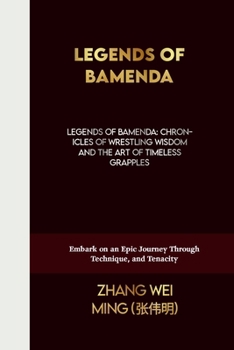 LEGENDS OF BAMENDA

LEGENDS OF BAMENDA: CHRONICLES OF WRESTLING WISDOM AND THE ART OF TIMELESS GRAPPLES

Embark on an Epic Journey Through Technique, and Tenacity

ZHANG WEI MING (张伟明)